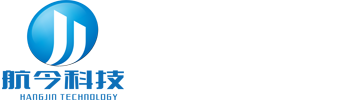 航今科技
HANGJIN TECHNOLOGY